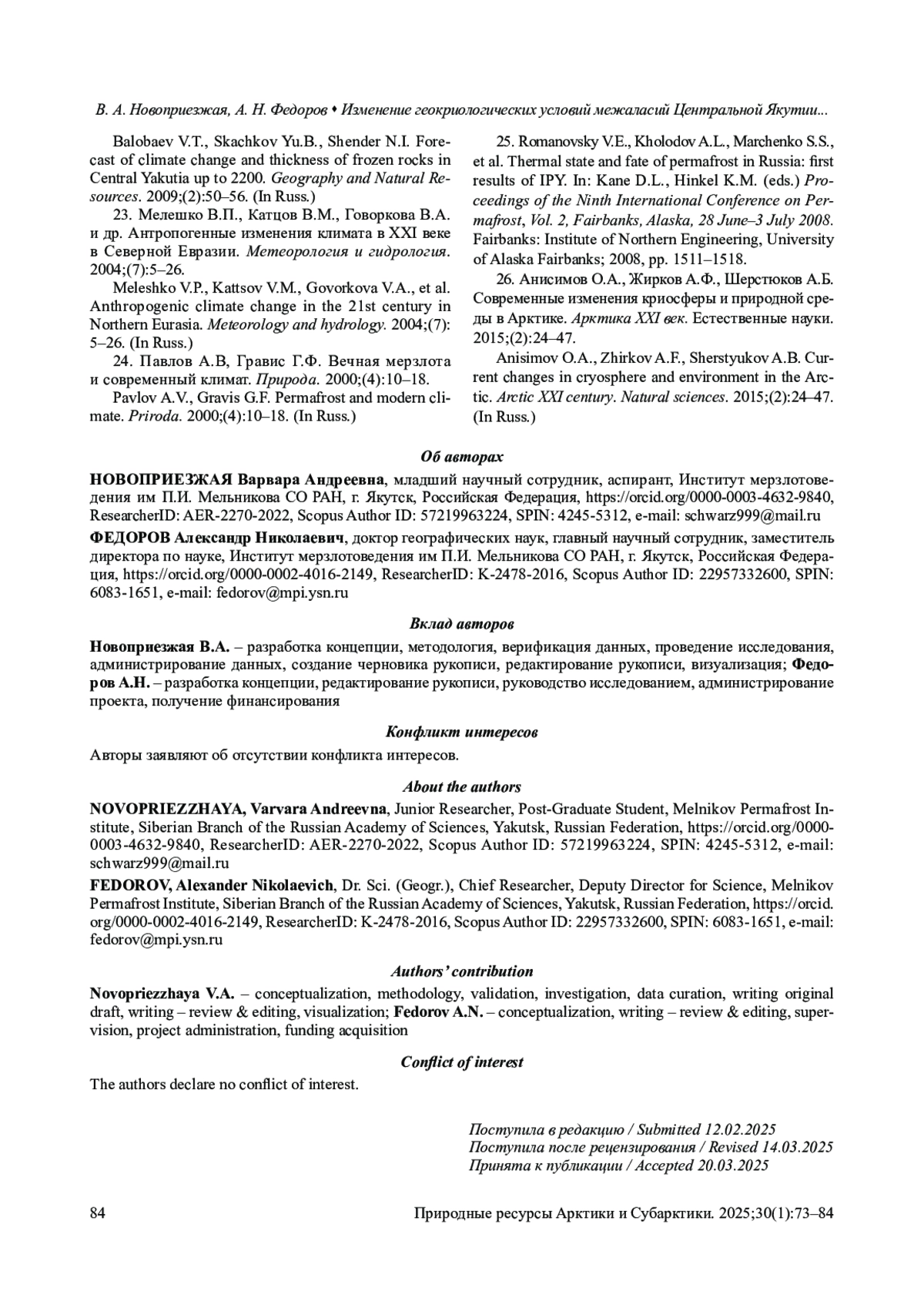 В. А. Новоприезжая, А. Н. Федоров • Изменение геокриологических условий межаласий Центральной Якутии...

Balobaev V.T., Skachkov Yu.B., Shender N.I. Forecast of climate change and thickness of frozen rocks in Central Yakutia up to 2200. Geography and Natural Resources. 2009;(2):50–56. (In Russ.)

23. Мелешко В.П., Катцов В.М., Говоркова В.А. и др. Антропогенные изменения климата в XXI веке в Северной Евразии. Метеорология и гидрология. 2004;(7):5–26.

Meleshko V.P., Kattsov V.M., Govorkova V.A., et al. Anthropogenic climate change in the 21st century in Northern Eurasia. Meteorology and hydrology. 2004;(7): 5–26. (In Russ.)

24. Павлов А.В, Гравис Г.Ф. Вечная мерзлота и современный климат. Природа. 2000;(4):10–18.

Pavlov A.V., Gravis G.F. Permafrost and modern climate. Priroda. 2000;(4):10–18. (In Russ.)

25. Romanovsky V.E., Kholodov A.L., Marchenko S.S., et al. Thermal state and fate of permafrost in Russia: first results of IPY. In: Kane D.L., Hinkel K.M. (eds.) Proceedings of the Ninth International Conference on Permafrost, Vol. 2, Fairbanks, Alaska, 28 June–3 July 2008. Fairbanks: Institute of Northern Engineering, University of Alaska Fairbanks; 2008, pp. 1511–1518.

26. Анисимов О.А., Жирков А.Ф., Шерстюков А.Б. Современные изменения криосферы и природной среды в Арктике. Арктика XXI век. Естественные науки. 2015;(2):24–47.

Anisimov O.A., Zhirkov A.F., Sherstyukov A.B. Current changes in cryosphere and environment in the Arctic. Arctic XXI century. Natural sciences. 2015;(2):24–47. (In Russ.)

Об авторах

НОВОПРИЕЗЖАЯ Варвара Андреевна, младший научный сотрудник, аспирант, Институт мерзлотоведения им П.И. Мельникова СО РАН, г. Якутск, Российская Федерация, https://orcid.org/0000-0003-4632-9840, ResearcherID: AER-2270-2022, Scopus Author ID: 57219963224, SPIN: 4245-5312, e-mail: schwarz999@mail.ru

ФЕДОРОВ Александр Николаевич, доктор географических наук, главный научный сотрудник, заместитель директора по науке, Институт мерзлотоведения им П.И. Мельникова СО РАН, г. Якутск, Российская Федерация, https://orcid.org/0000-0002-4016-2149, ResearcherID: K-2478-2016, Scopus Author ID: 22957332600, SPIN: 6083-1651, e-mail: fedorov@mpi.ysn.ru

Вклад авторов

Новоприезжая В.А. – разработка концепции, методология, верификация данных, проведение исследования, администрирование данных, создание черновика рукописи, редактирование рукописи, визуализация; Федоров А.Н. – разработка концепции, редактирование рукописи, руководство исследованием, администрирование проекта, получение финансирования

Конфликт интересов

Авторы заявляют об отсутствии конфликта интересов.

About the authors

NOVOPRIEZZHAYA, Varvara Andreevna, Junior Researcher, Post-Graduate Student, Melnikov Permafrost Institute, Siberian Branch of the Russian Academy of Sciences, Yakutsk, Russian Federation, https://orcid.org/0000-0003-4632-9840, ResearcherID: AER-2270-2022, Scopus Author ID: 57219963224, SPIN: 4245-5312, e-mail: schwarz999@mail.ru

FEDOROV, Alexander Nikolaevich, Dr. Sci. (Geogr.), Chief Researcher, Deputy Director for Science, Melnikov Permafrost Institute, Siberian Branch of the Russian Academy of Sciences, Yakutsk, Russian Federation, https://orcid.org/0000-0002-4016-2149, ResearcherID: K-2478-2016, Scopus Author ID: 22957332600, SPIN: 6083-1651, e-mail: fedorov@mpi.ysn.ru

Authors' contribution

Novopriezzhaya V.A. – conceptualization, methodology, validation, investigation, data curation, writing original draft, writing – review & editing, visualization; Fedorov A.N. – conceptualization, writing – review & editing, supervision, project administration, funding acquisition

Conflict of interest

The authors declare no conflict of interest.

Поступила в редакцию / Submitted 12.02.2025
Поступила после рецензирования / Revised 14.03.2025
Принята к публикации / Accepted 20.03.2025

84

Природные ресурсы Арктики и Субарктики. 2025;30(1):73–84